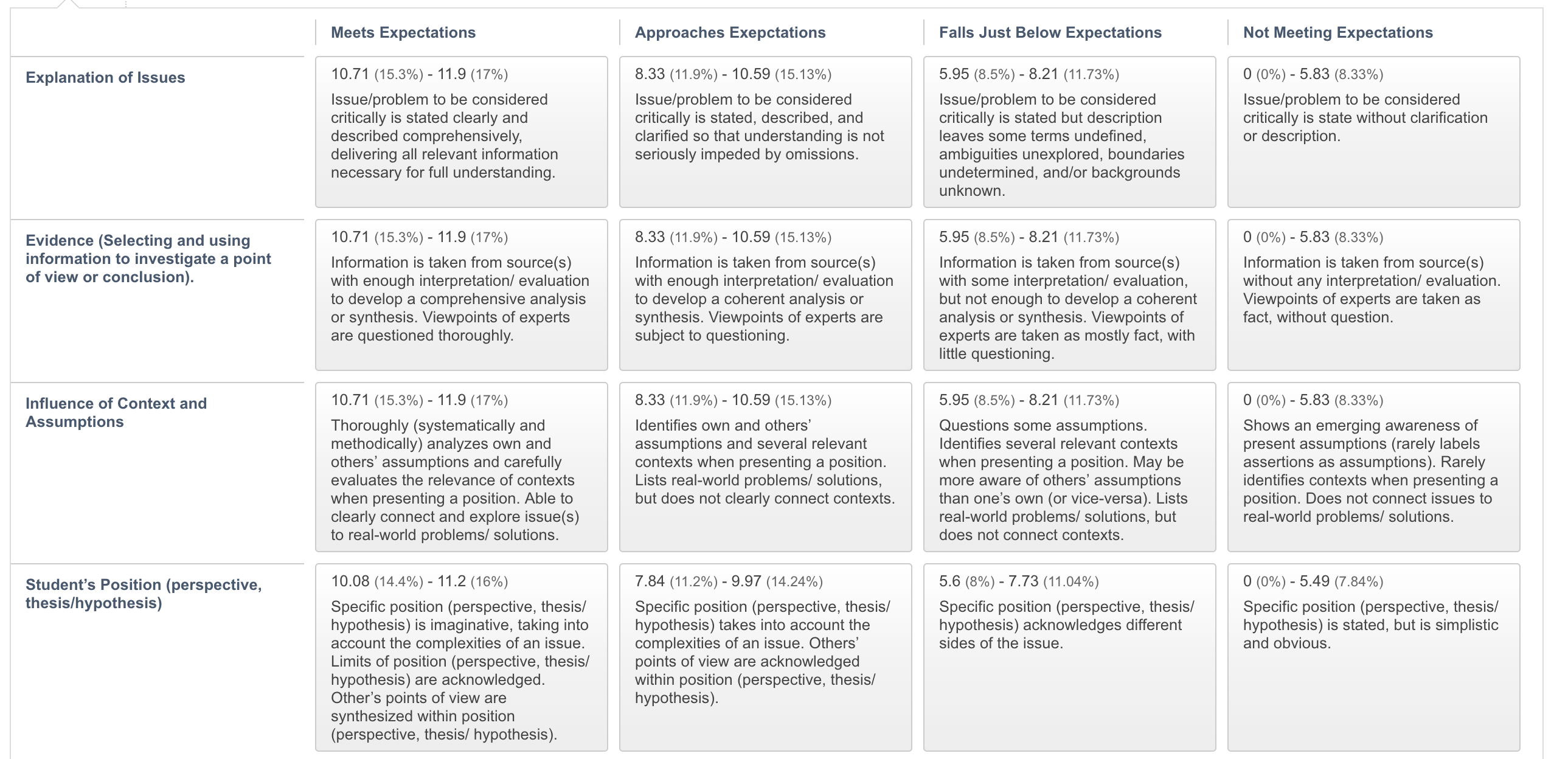 |  | Meets Expectations | Approaches Exepctations | Falls Just Below Expectations | Not Meeting Expectations |
|---|---|---|---|---|
| Explanation of Issues | 10.71 (15.3%) - 11.9 (17%) Issue/problem to be considered critically is stated clearly and described comprehensively, delivering all relevant information necessary for full understanding. | 8.33 (11.9%) - 10.59 (15.13%) Issue/problem to be considered critically is stated, described, and clarified so that understanding is not seriously impeded by omissions. | 5.95 (8.5%) - 8.21 (11.73%) Issue/problem to be considered critically is stated but description leaves some terms undefined, ambiguities unexplored, boundaries undetermined, and/or backgrounds unknown. | 0 (0%) - 5.83 (8.33%) Issue/problem to be considered critically is state without clarification or description. |
| Evidence (Selecting and using information to investigate a point of view or conclusion). | 10.71 (15.3%) - 11.9 (17%) Information is taken from source(s) with enough interpretation/ evaluation to develop a comprehensive analysis or synthesis. Viewpoints of experts are questioned thoroughly. | 8.33 (11.9%) - 10.59 (15.13%) Information is taken from source(s) with enough interpretation/ evaluation to develop a coherent analysis or synthesis. Viewpoints of experts are subject to questioning. | 5.95 (8.5%) - 8.21 (11.73%) Information is taken from source(s) with some interpretation/ evaluation, but not enough to develop a coherent analysis or synthesis. Viewpoints of experts are taken as mostly fact, with little questioning. | 0 (0%) - 5.83 (8.33%) Information is taken from source(s) without any interpretation/ evaluation. Viewpoints of experts are taken as fact, without question. |
| Influence of Context and Assumptions | 10.71 (15.3%) - 11.9 (17%) Thoroughly (systematically and methodically) analyzes own and others' assumptions and carefully evaluates the relevance of contexts when presenting a position. Able to clearly connect and explore issue(s) to real-world problems/ solutions. | 8.33 (11.9%) - 10.59 (15.13%) Identifies own and others' assumptions and several relevant contexts when presenting a position. Lists real-world problems/ solutions, but does not clearly connect contexts. | 5.95 (8.5%) - 8.21 (11.73%) Questions some assumptions. Identifies several relevant contexts when presenting a position. May be more aware of others' assumptions than one's own (or vice-versa). Lists real-world problems/ solutions, but does not connect contexts. | 0 (0%) - 5.83 (8.33%) Shows an emerging awareness of present assumptions (rarely labels assertions as assumptions). Rarely identifies contexts when presenting a position. Does not connect issues to real-world problems/ solutions. |
| Student's Position (perspective, thesis/hypothesis) | 10.08 (14.4%) - 11.2 (16%) Specific position (perspective, thesis/ hypothesis) is imaginative, taking into account the complexities of an issue. Limits of position (perspective, thesis/ hypothesis) are acknowledged. Other's points of view are synthesized within position (perspective, thesis/ hypothesis). | 7.84 (11.2%) - 9.97 (14.24%) Specific position (perspective, thesis/ hypothesis) takes into account the complexities of an issue. Others' points of view are acknowledged within position (perspective, thesis/ hypothesis). | 5.6 (8%) - 7.73 (11.04%) Specific position (perspective, thesis/ hypothesis) acknowledges different sides of the issue. | 0 (0%) - 5.49 (7.84%) Specific position (perspective, thesis/ hypothesis) is stated, but is simplistic and obvious. |